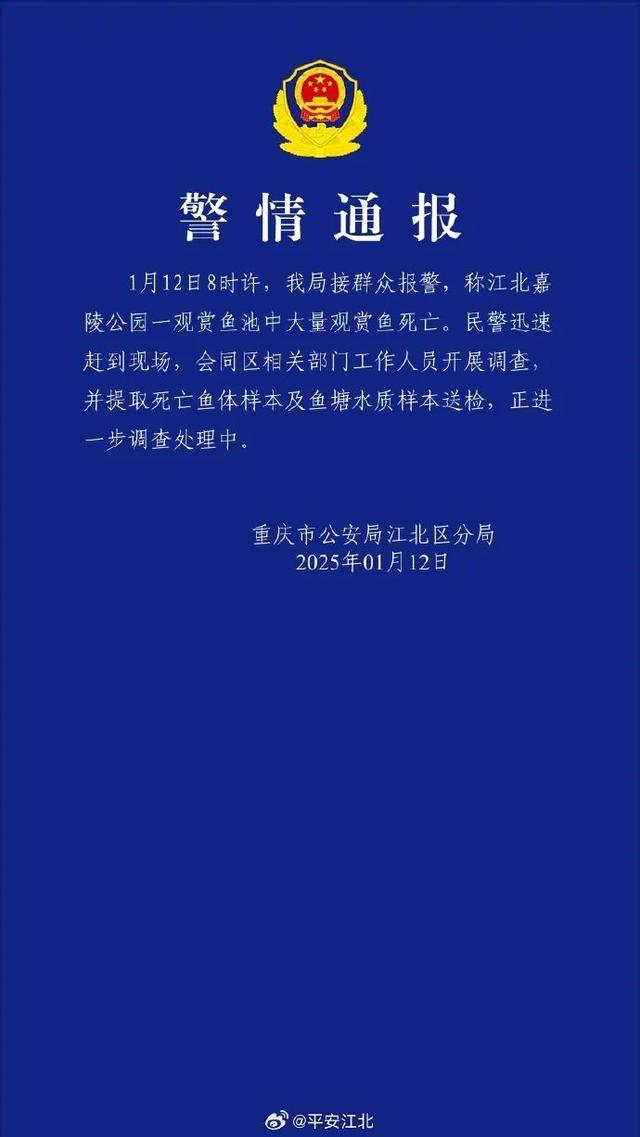 警情通报

1月12日8时许，我局接群众报警，称江北嘉陵公园一观赏鱼池中大量观赏鱼死亡。民警迅速赶到现场，会同区相关部门工作人员开展调查，并提取死亡鱼体样本及鱼塘水质样本送检，正进一步调查处理中。

重庆市公安局江北区分局
2025年01月12日

@平安江北